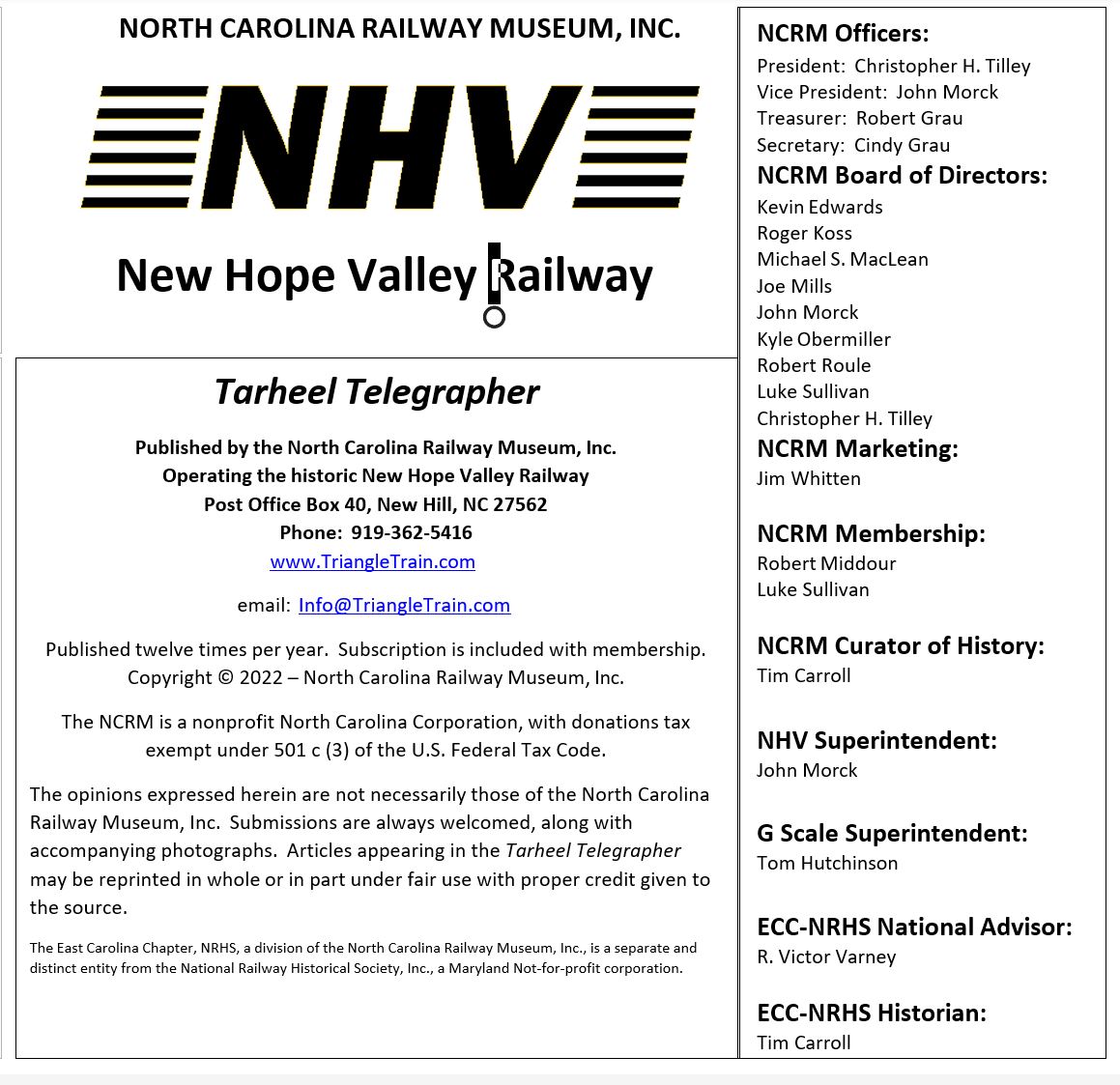 NORTH CAROLINA RAILWAY MUSEUM, INC.

NHV

New Hope Valley Railway

Tarheel Telegrapher

Published by the North Carolina Railway Museum, Inc.
Operating the historic New Hope Valley Railway
Post Office Box 40, New Hill, NC 27562
Phone: 919-362-5416
www.TriangleTrain.com

email: Info@TriangleTrain.com

Published twelve times per year. Subscription is included with membership. Copyright © 2022 – North Carolina Railway Museum, Inc.

The NCRM is a nonprofit North Carolina Corporation, with donations tax exempt under 501 c (3) of the U.S. Federal Tax Code.

The opinions expressed herein are not necessarily those of the North Carolina Railway Museum, Inc. Submissions are always welcomed, along with accompanying photographs. Articles appearing in the Tarheel Telegrapher may be reprinted in whole or in part under fair use with proper credit given to the source.

The East Carolina Chapter, NRHS, a division of the North Carolina Railway Museum, Inc., is a separate and distinct entity from the National Railway Historical Society, Inc., a Maryland Not-for-profit corporation.

NCRM Officers:
President: Christopher H. Tilley
Vice President: John Morck
Treasurer: Robert Grau
Secretary: Cindy Grau

NCRM Board of Directors:
Kevin Edwards
Roger Koss
Michael S. MacLean
Joe Mills
John Morck
Kyle Obermiller
Robert Roule
Luke Sullivan
Christopher H. Tilley

NCRM Marketing:
Jim Whitten

NCRM Membership:
Robert Middour
Luke Sullivan

NCRM Curator of History:
Tim Carroll

NHV Superintendent:
John Morck

G Scale Superintendent:
Tom Hutchinson

ECC-NRHS National Advisor:
R. Victor Varney

ECC-NRHS Historian:
Tim Carroll